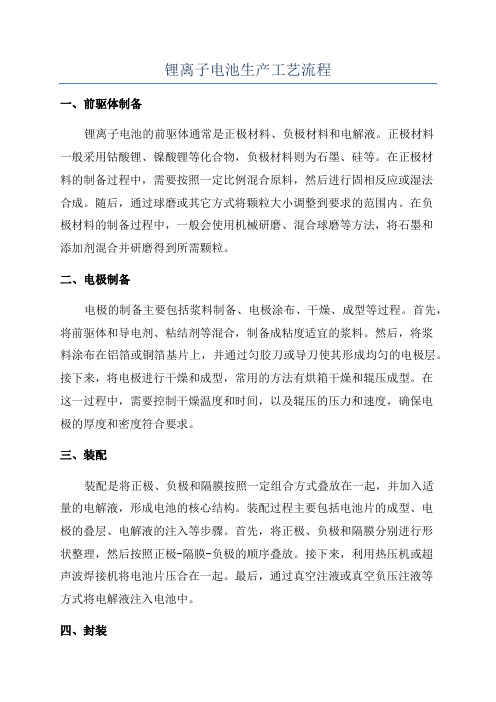 锂离子电池生产工艺流程

一、前驱体制备

锂离子电池的前驱体通常是正极材料、负极材料和电解液。正极材料一般采用钴酸锂、镍酸锂等化合物，负极材料则为石墨、硅等。在正极材料的制备过程中，需要按照一定比例混合原料，然后进行固相反应或湿法合成。随后，通过球磨或其它方式将颗粒大小调整到要求的范围内。在负极材料的制备过程中，一般会使用机械研磨、混合球磨等方法，将石墨和添加剂混合并研磨得到所需颗粒。

二、电极制备

电极的制备主要包括浆料制备、电极涂布、干燥、成型等过程。首先，将前驱体和导电剂、粘结剂等混合，制备成粘度适宜的浆料。然后，将浆料涂布在铝箔或铜箔基片上，并通过匀胶刀或导刀使其形成均匀的电极层。接下来，将电极进行干燥和成型，常用的方法有烘箱干燥和辊压成型。在这一过程中，需要控制干燥温度和时间，以及辊压的压力和速度，确保电极的厚度和密度符合要求。

三、装配

装配是将正极、负极和隔膜按照一定组合方式叠放在一起，并加入适量的电解液，形成电池的核心结构。装配过程主要包括电池片的成型、电极的叠层、电解液的注入等步骤。首先，将正极、负极和隔膜分别进行形状整理，然后按照正极-隔膜-负极的顺序叠放。接下来，利用热压机或超声波焊接机将电池片压合在一起。最后，通过真空注液或真空负压注液等方式将电解液注入电池中。

四、封装